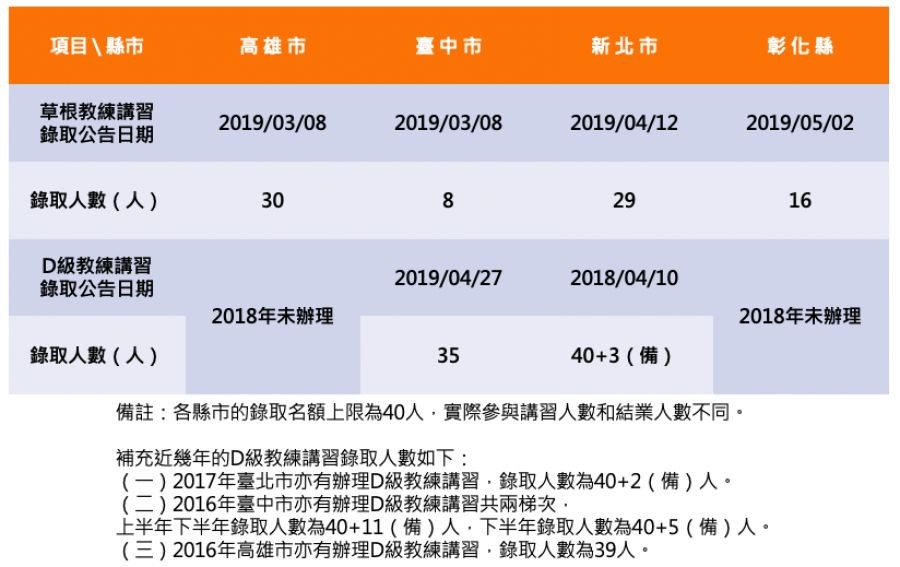 | 項目\縣市 | 高雄市 | 臺中市 | 新北市 | 彰化縣 |
|---|---|---|---|---|
| 草根教練講習錄取公告日期 | 2019/03/08 | 2019/03/08 | 2019/04/12 | 2019/05/02 |
| 錄取人數（人） | 30 | 8 | 29 | 16 |
| D級教練講習錄取公告日期 | 2018年未辦理 | 2019/04/27 | 2018/04/10 | 2018年未辦理 |
| 錄取人數（人） |  | 35 | 40+3（備） |  |

備註：各縣市的錄取名額上限為40人，實際參與講習人數和結業人數不同。

補充近幾年的D級教練講習錄取人數如下：
（一）2017年臺北市亦有辦理D級教練講習，錄取人數為40+2（備）人。
（二）2016年臺中市亦有辦理D級教練講習共兩梯次，
上半年下半年錄取人數為40+11（備）人，下半年錄取人數為40+5（備）人。
（三）2016年高雄市亦有辦理D級教練講習，錄取人數為39人。